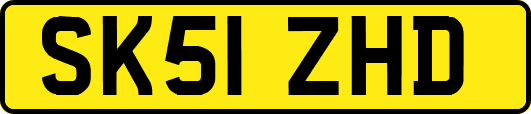 SK51 ZHD